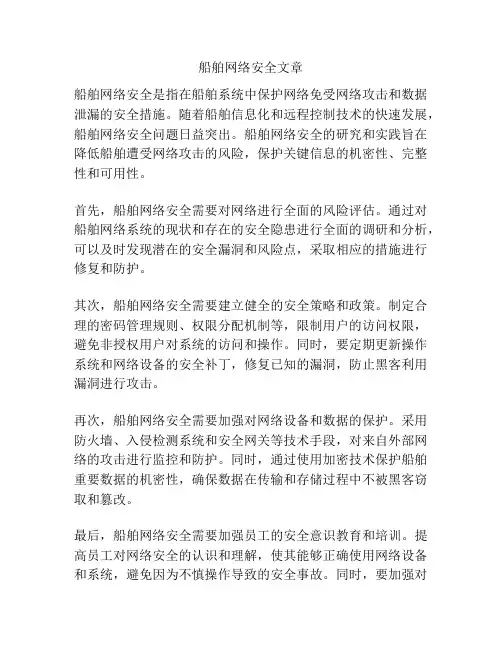 船舶网络安全文章

船舶网络安全是指在船舶系统中保护网络免受网络攻击和数据泄漏的安全措施。随着船舶信息化和远程控制技术的快速发展，船舶网络安全问题日益突出。船舶网络安全的研究和实践旨在降低船舶遭受网络攻击的风险，保护关键信息的机密性、完整性和可用性。

首先，船舶网络安全需要对网络进行全面的风险评估。通过对船舶网络系统的现状和存在的安全隐患进行全面的调研和分析，可以及时发现潜在的安全漏洞和风险点，采取相应的措施进行修复和防护。

其次，船舶网络安全需要建立健全的安全策略和政策。制定合理的密码管理规则、权限分配机制等，限制用户的访问权限，避免非授权用户对系统的访问和操作。同时，要定期更新操作系统和网络设备的安全补丁，修复已知的漏洞，防止黑客利用漏洞进行攻击。

再次，船舶网络安全需要加强对网络设备和数据的保护。采用防火墙、入侵检测系统和安全网关等技术手段，对来自外部网络的攻击进行监控和防护。同时，通过使用加密技术保护船舶重要数据的机密性，确保数据在传输和存储过程中不被黑客窃取和篡改。

最后，船舶网络安全需要加强员工的安全意识教育和培训。提高员工对网络安全的认识和理解，使其能够正确使用网络设备和系统，避免因为不慎操作导致的安全事故。同时，要加强对